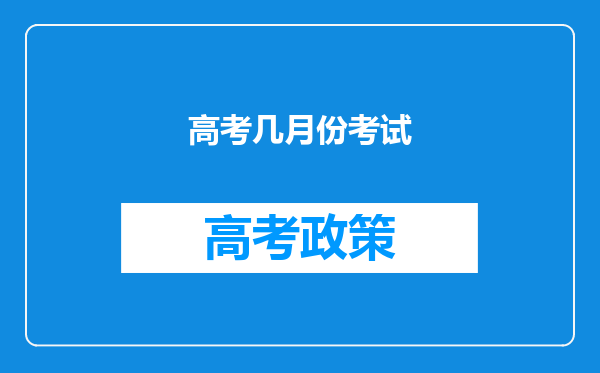 高考几月份考试

高考政策